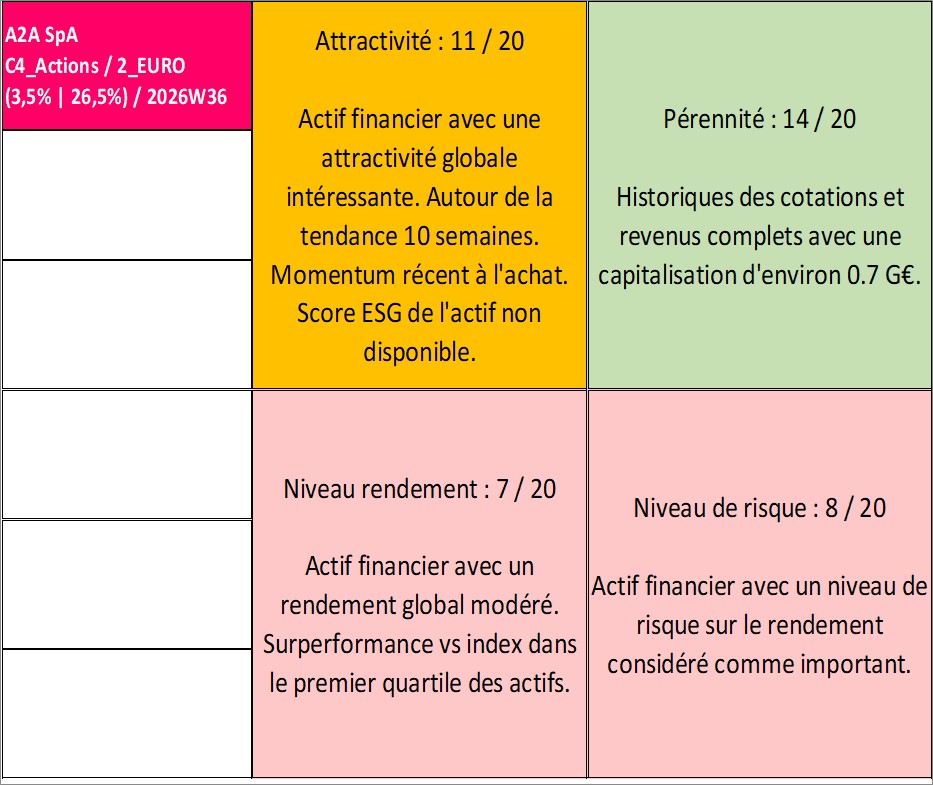 A2A SpA
C4_Actions / 2_EURO
(3,5% | 26,5%) / 2026W36

Attractivité : 11 / 20

Actif financier avec une attractivité globale intéressante. Autour de la tendance 10 semaines. Momentum récent à l'achat. Score ESG de l'actif non disponible.

Pérennité : 14 / 20

Historiques des cotations et revenus complets avec une capitalisation d'environ 0.7 G€.

Niveau rendement : 7 / 20

Actif financier avec un rendement global modéré. Surperformance vs index dans le premier quartile des actifs.

Niveau de risque : 8 / 20

Actif financier avec un niveau de risque sur le rendement considéré comme important.